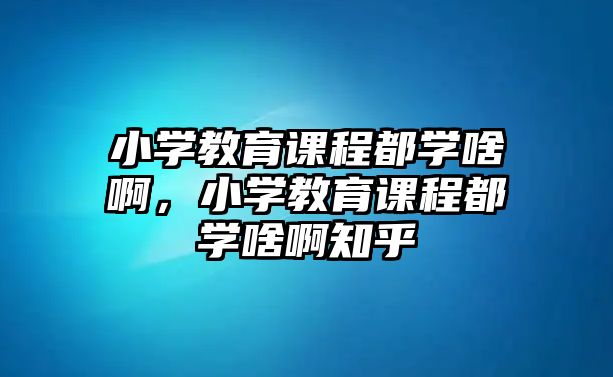 小学教育课程都学啥啊，小学教育课程都学啥啊知乎